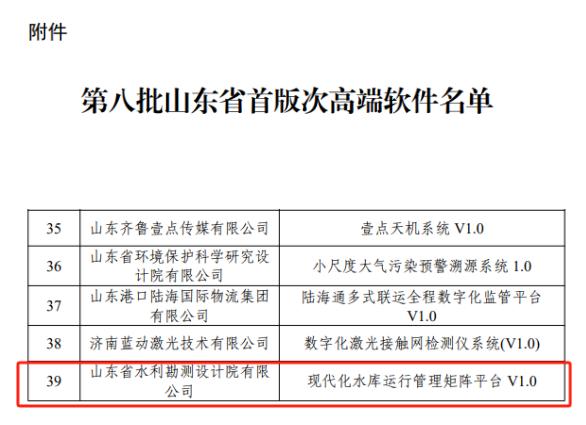 附件

第八批山东省首版次高端软件名单

| 35 | 山东齐鲁壹点传媒有限公司 | 壹点天机系统 V1.0 |
|---|---|---|
| 36 | 山东省环境保护科学研究设计院有限公司 | 小尺度大气污染预警溯源系统 1.0 |
| 37 | 山东港口陆海国际物流集团有限公司 | 陆海通多式联运全程数字化监管平台 V1.0 |
| 38 | 济南蓝动激光技术有限公司 | 数字化激光接触网检测仪系统(V1.0) |
| 39 | 山东省水利勘测设计院有限公司 | 现代化水库运行管理矩阵平台 V1.0 |